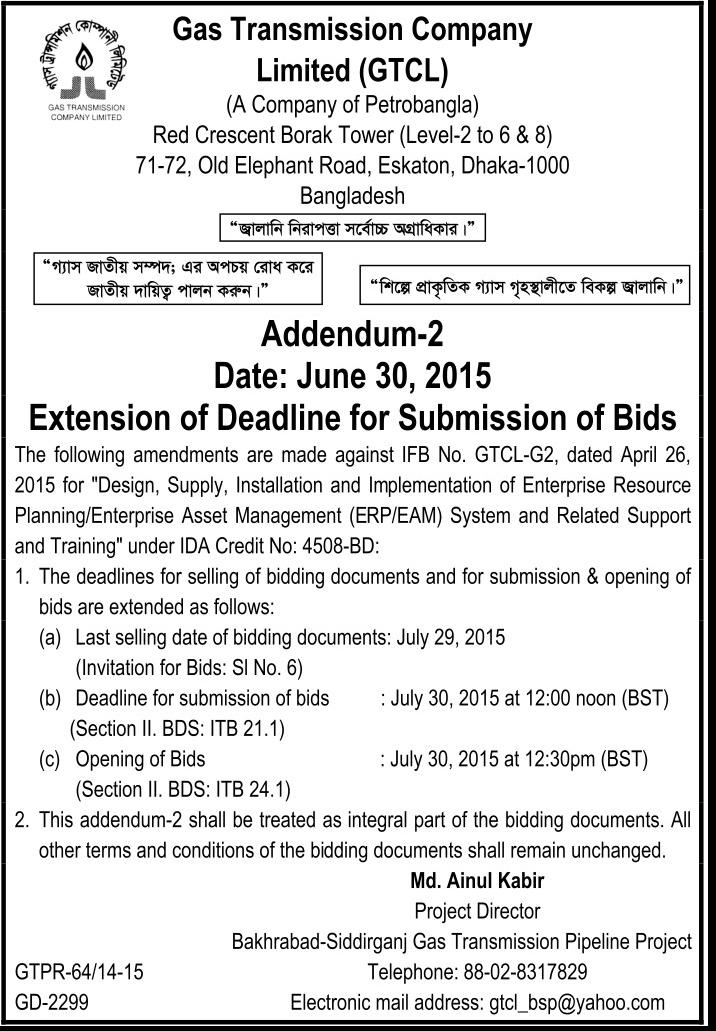 গ্যাস ট্রান্সমিশন কোম্পানী লিমিটেড
GAS TRANSMISSION COMPANY LIMITED

Gas Transmission Company Limited (GTCL)
(A Company of Petrobangla)
Red Crescent Borak Tower (Level-2 to 6 & 8)
71-72, Old Elephant Road, Eskaton, Dhaka-1000
Bangladesh

"জ্বালানি নিরাপত্তা সর্বোচ্চ অগ্রাধিকার।"

"গ্যাস জাতীয় সম্পদ; এর অপচয় রোধ করে জাতীয় দায়িত্ব পালন করুন।"

"শিল্পে প্রাকৃতিক গ্যাস গৃহস্থালীতে বিকল্প জ্বালানি।"

Addendum-2
Date: June 30, 2015
Extension of Deadline for Submission of Bids

The following amendments are made against IFB No. GTCL-G2, dated April 26, 2015 for "Design, Supply, Installation and Implementation of Enterprise Resource Planning/Enterprise Asset Management (ERP/EAM) System and Related Support and Training" under IDA Credit No: 4508-BD:

1. The deadlines for selling of bidding documents and for submission & opening of bids are extended as follows:
(a) Last selling date of bidding documents: July 29, 2015 (Invitation for Bids: Sl No. 6)
(b) Deadline for submission of bids : July 30, 2015 at 12:00 noon (BST) (Section II. BDS: ITB 21.1)
(c) Opening of Bids : July 30, 2015 at 12:30pm (BST) (Section II. BDS: ITB 24.1)

2. This addendum-2 shall be treated as integral part of the bidding documents. All other terms and conditions of the bidding documents shall remain unchanged.

Md. Ainul Kabir
Project Director
Bakhrabad-Siddirganj Gas Transmission Pipeline Project
Telephone: 88-02-8317829
Electronic mail address: gtcl_bsp@yahoo.com

GTPR-64/14-15
GD-2299